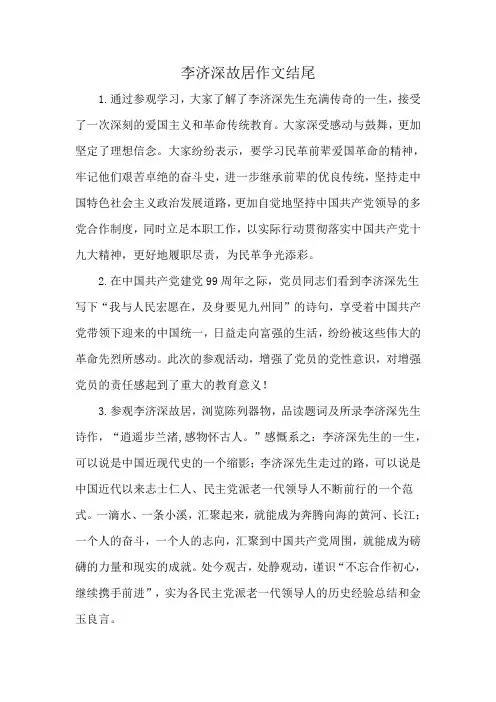 李济深故居作文结尾

1.通过参观学习，大家了解了李济深先生充满传奇的一生，接受了一次深刻的爱国主义和革命传统教育。大家深受感动与鼓舞，更加坚定了理想信念。大家纷纷表示，要学习民革前辈爱国革命的精神，牢记他们艰苦卓绝的奋斗史，进一步继承前辈的优良传统，坚持走中国特色社会主义政治发展道路，更加自觉地坚持中国共产党领导的多党合作制度，同时立足本职工作，以实际行动贯彻落实中国共产党十九大精神，更好地履职尽责，为民革争光添彩。

2.在中国共产党建党99周年之际，党员同志们看到李济深先生写下“我与人民宏愿在，及身要见九州同”的诗句，享受着中国共产党带领下迎来的中国统一，日益走向富强的生活，纷纷被这些伟大的革命先烈所感动。此次的参观活动，增强了党员的党性意识，对增强党员的责任感起到了重大的教育意义！

3.参观李济深故居，浏览陈列器物，品读题词及所录李济深先生诗作，“逍遥步兰渚,感物怀古人。”感慨系之：李济深先生的一生，可以说是中国近现代史的一个缩影；李济深先生走过的路，可以说是中国近代以来志士仁人、民主党派老一代领导人不断前行的一个范式。一滴水、一条小溪，汇聚起来，就能成为奔腾向海的黄河、长江；一个人的奋斗，一个人的志向，汇聚到中国共产党周围，就能成为磅礴的力量和现实的成就。处今观古，处静观动，谨识“不忘合作初心，继续携手前进”，实为各民主党派老一代领导人的历史经验总结和金玉良言。